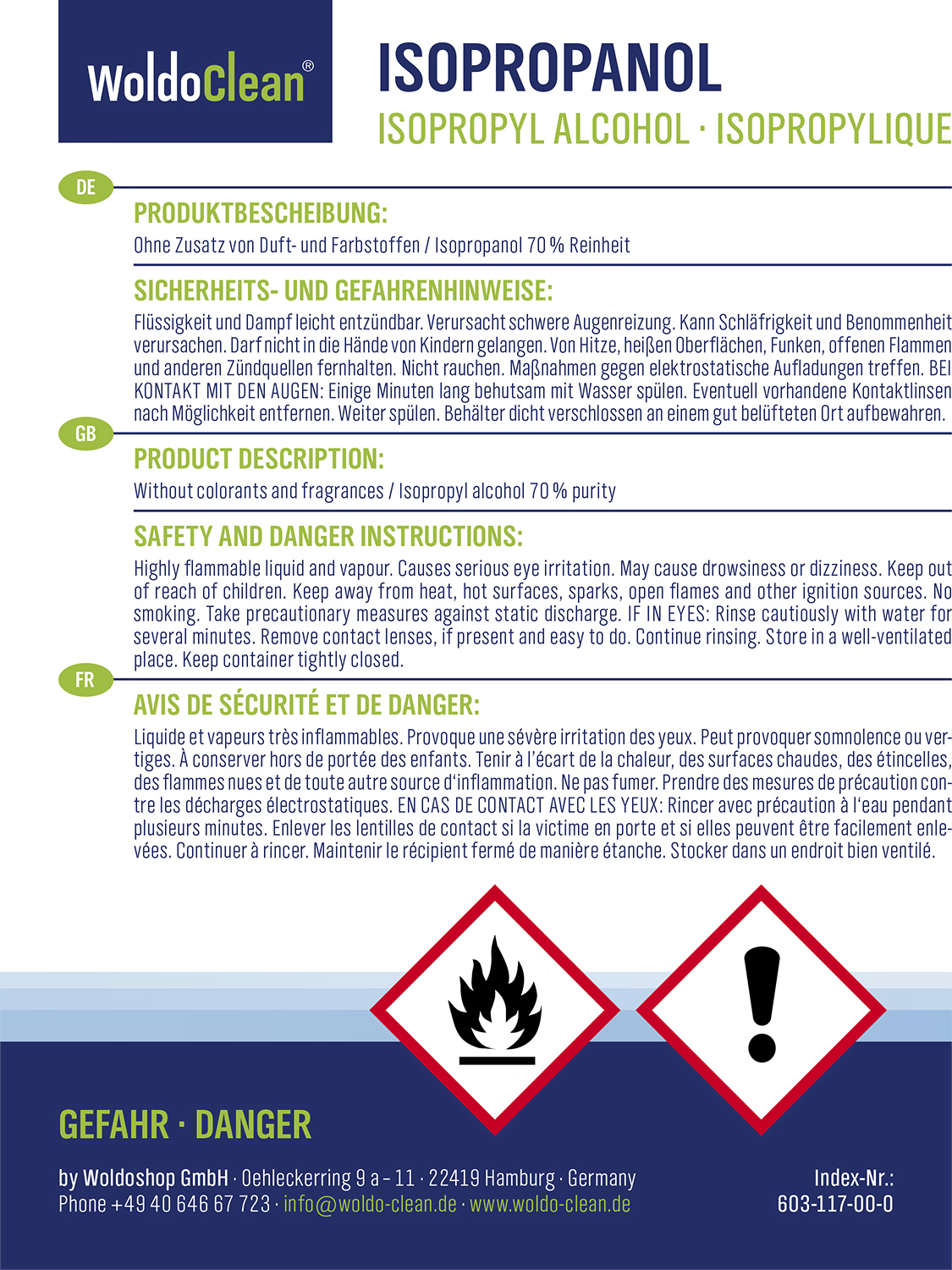 WoldoClean®

ISOPROPANOL
ISOPROPYL ALCOHOL · ISOPROPYLIQUE

DE

PRODUKTBESCHEIBUNG:
Ohne Zusatz von Duft- und Farbstoffen / Isopropanol 70 % Reinheit

SICHERHEITS- UND GEFAHRENHINWEISE:
Flüssigkeit und Dampf leicht entzündbar. Verursacht schwere Augenreizung. Kann Schläfrigkeit und Benommenheit verursachen. Darf nicht in die Hände von Kindern gelangen. Von Hitze, heißen Oberflächen, Funken, offenen Flammen und anderen Zündquellen fernhalten. Nicht rauchen. Maßnahmen gegen elektrostatische Aufladungen treffen. BEI KONTAKT MIT DEN AUGEN: Einige Minuten lang behutsam mit Wasser spülen. Eventuell vorhandene Kontaktlinsen nach Möglichkeit entfernen. Weiter spülen. Behälter dicht verschlossen an einem gut belüfteten Ort aufbewahren.

GB

PRODUCT DESCRIPTION:
Without colorants and fragrances / Isopropyl alcohol 70 % purity

SAFETY AND DANGER INSTRUCTIONS:
Highly flammable liquid and vapour. Causes serious eye irritation. May cause drowsiness or dizziness. Keep out of reach of children. Keep away from heat, hot surfaces, sparks, open flames and other ignition sources. No smoking. Take precautionary measures against static discharge. IF IN EYES: Rinse cautiously with water for several minutes. Remove contact lenses, if present and easy to do. Continue rinsing. Store in a well-ventilated place. Keep container tightly closed.

FR

AVIS DE SÉCURITÉ ET DE DANGER:
Liquide et vapeurs très inflammables. Provoque une sévère irritation des yeux. Peut provoquer somnolence ou vertiges. À conserver hors de portée des enfants. Tenir à l'écart de la chaleur, des surfaces chaudes, des étincelles, des flammes nues et de toute autre source d'inflammation. Ne pas fumer. Prendre des mesures de précaution contre les décharges électrostatiques. EN CAS DE CONTACT AVEC LES YEUX: Rincer avec précaution à l'eau pendant plusieurs minutes. Enlever les lentilles de contact si la victime en porte et si elles peuvent être facilement enlevées. Continuer à rincer. Maintenir le récipient fermé de manière étanche. Stocker dans un endroit bien ventilé.

GEFAHR · DANGER

by Woldoshop GmbH · Oehleckerring 9 a – 11 · 22419 Hamburg · Germany
Phone +49 40 646 67 723 · info@woldo-clean.de · www.woldo-clean.de

Index-Nr.:
603-117-00-0